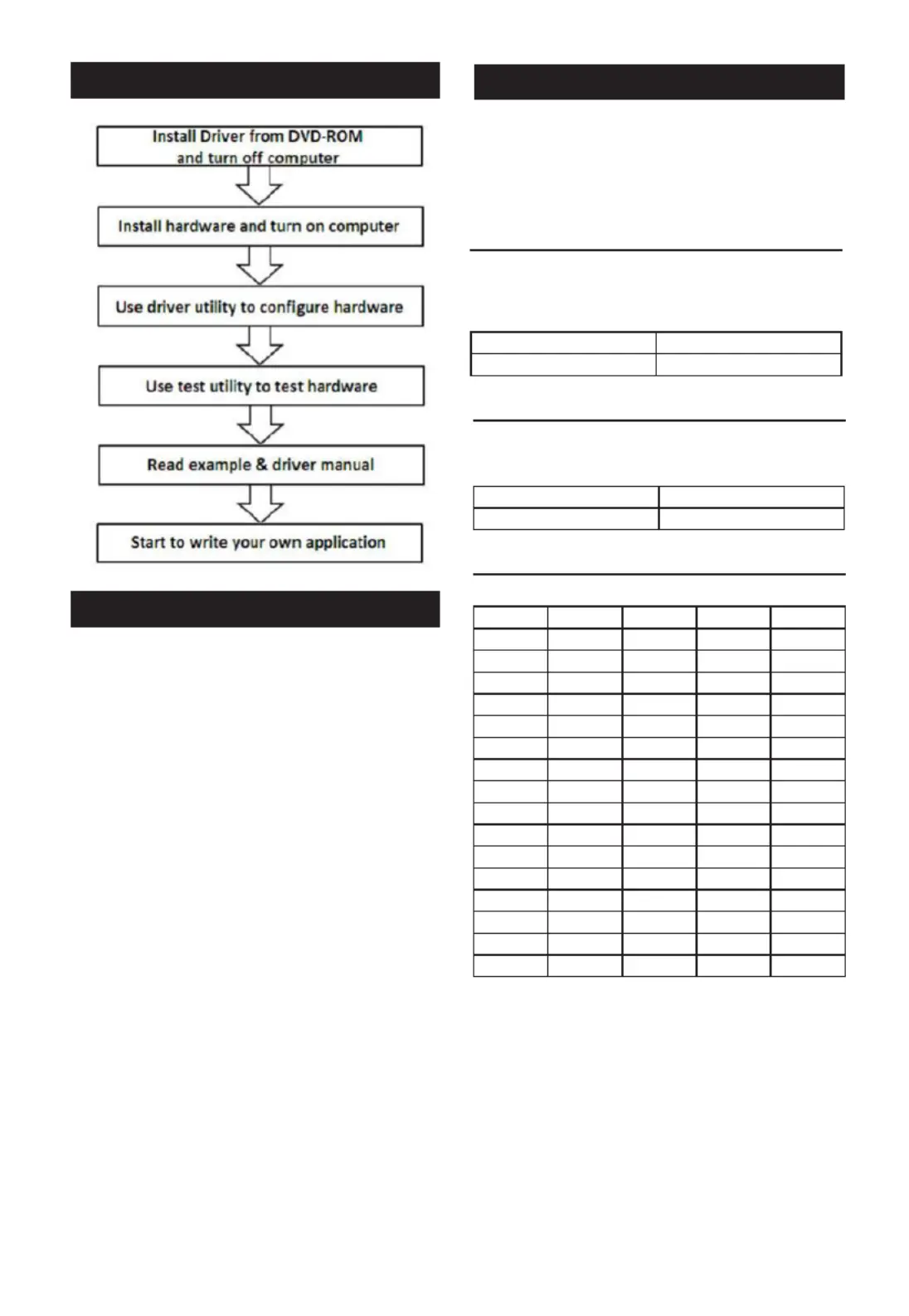 Install Driver from DVD-ROM and turn off computer

Install hardware and turn on computer

Use driver utility to configure hardware

Use test utility to test hardware

Read example & driver manual

Start to write your own application